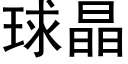 球晶